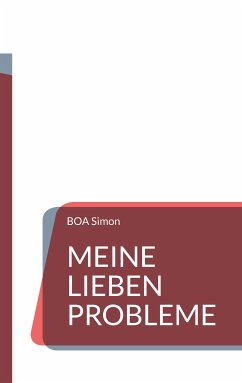 BOA Simon

MEINE LIEBEN PROBLEME